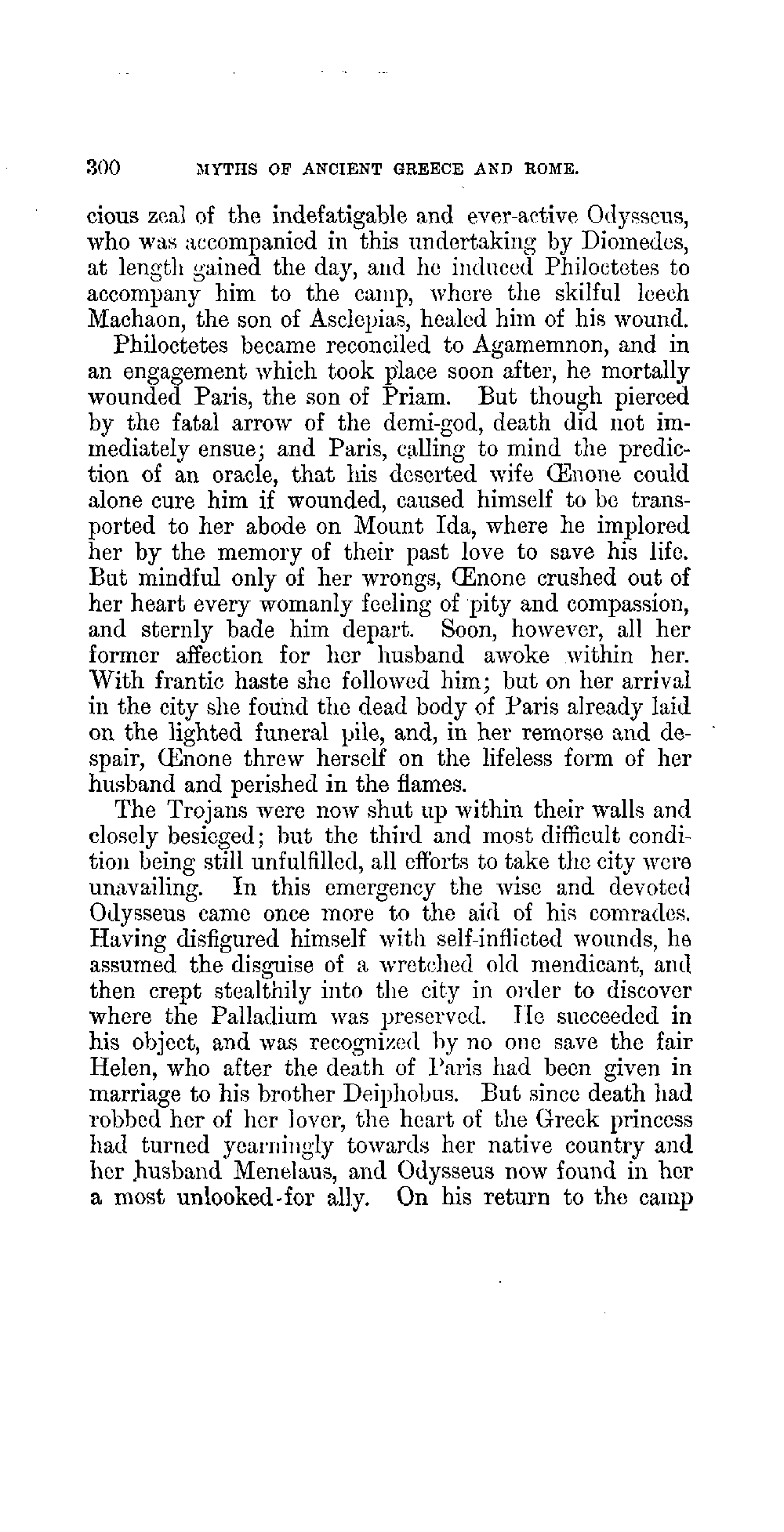 300 MYTHS OF ANCIENT GREECE AND ROME.

cious zeal of the indefatigable and ever-active Odysseus, who was accompanied in this undertaking by Diomedes, at length gained the day, and he induced Philoctetes to accompany him to the camp, where the skilful leech Machaon, the son of Asclepias, healed him of his wound.

Philoctetes became reconciled to Agamemnon, and in an engagement which took place soon after, he mortally wounded Paris, the son of Priam. But though pierced by the fatal arrow of the demi-god, death did not immediately ensue; and Paris, calling to mind the prediction of an oracle, that his deserted wife Œnone could alone cure him if wounded, caused himself to be transported to her abode on Mount Ida, where he implored her by the memory of their past love to save his life. But mindful only of her wrongs, Œnone crushed out of her heart every womanly feeling of pity and compassion, and sternly bade him depart. Soon, however, all her former affection for her husband awoke within her. With frantic haste she followed him; but on her arrival in the city she found the dead body of Paris already laid on the lighted funeral pile, and, in her remorse and despair, Œnone threw herself on the lifeless form of her husband and perished in the flames.

The Trojans were now shut up within their walls and closely besieged; but the third and most difficult condition being still unfulfilled, all efforts to take the city were unavailing. In this emergency the wise and devoted Odysseus came once more to the aid of his comrades. Having disfigured himself with self-inflicted wounds, he assumed the disguise of a wretched old mendicant, and then crept stealthily into the city in order to discover where the Palladium was preserved. He succeeded in his object, and was recognized by no one save the fair Helen, who after the death of Paris had been given in marriage to his brother Deiphobus. But since death had robbed her of her lover, the heart of the Greek princess had turned yearningly towards her native country and her husband Menelaus, and Odysseus now found in her a most unlooked-for ally. On his return to the camp